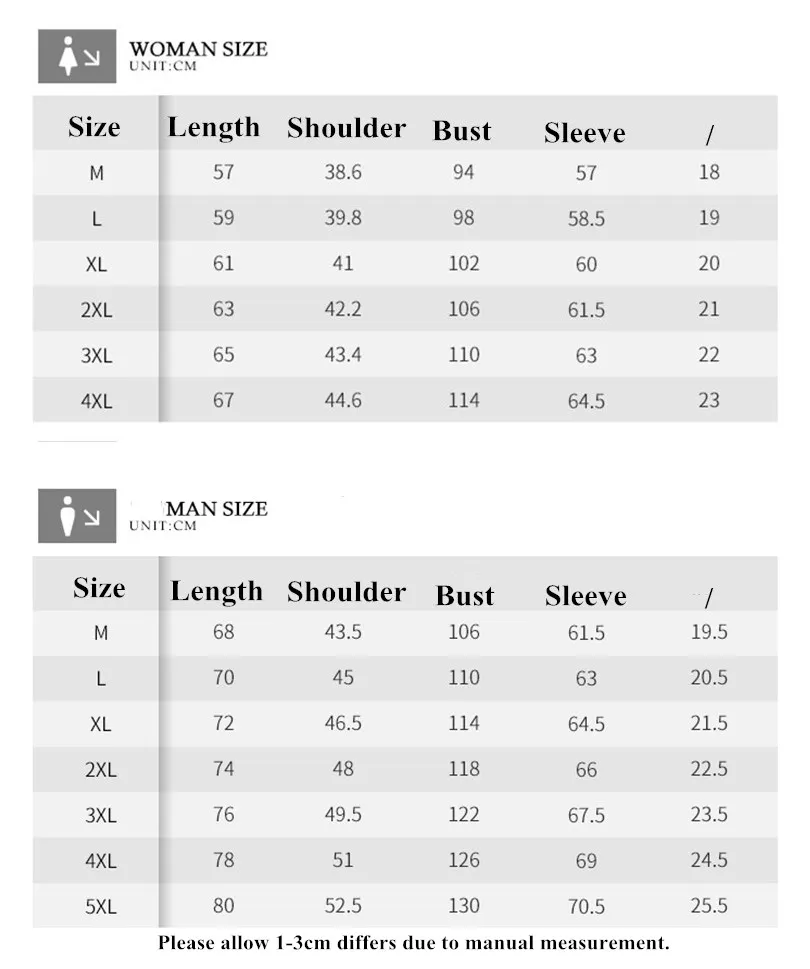 WOMAN SIZE
UNIT:CM

| Size | Length | Shoulder | Bust | Sleeve | / |
|---|---|---|---|---|---|
| M | 57 | 38.6 | 94 | 57 | 18 |
| L | 59 | 39.8 | 98 | 58.5 | 19 |
| XL | 61 | 41 | 102 | 60 | 20 |
| 2XL | 63 | 42.2 | 106 | 61.5 | 21 |
| 3XL | 65 | 43.4 | 110 | 63 | 22 |
| 4XL | 67 | 44.6 | 114 | 64.5 | 23 |

MAN SIZE
UNIT:CM

| Size | Length | Shoulder | Bust | Sleeve | / |
|---|---|---|---|---|---|
| M | 68 | 43.5 | 106 | 61.5 | 19.5 |
| L | 70 | 45 | 110 | 63 | 20.5 |
| XL | 72 | 46.5 | 114 | 64.5 | 21.5 |
| 2XL | 74 | 48 | 118 | 66 | 22.5 |
| 3XL | 76 | 49.5 | 122 | 67.5 | 23.5 |
| 4XL | 78 | 51 | 126 | 69 | 24.5 |
| 5XL | 80 | 52.5 | 130 | 70.5 | 25.5 |

Please allow 1-3cm differs due to manual measurement.